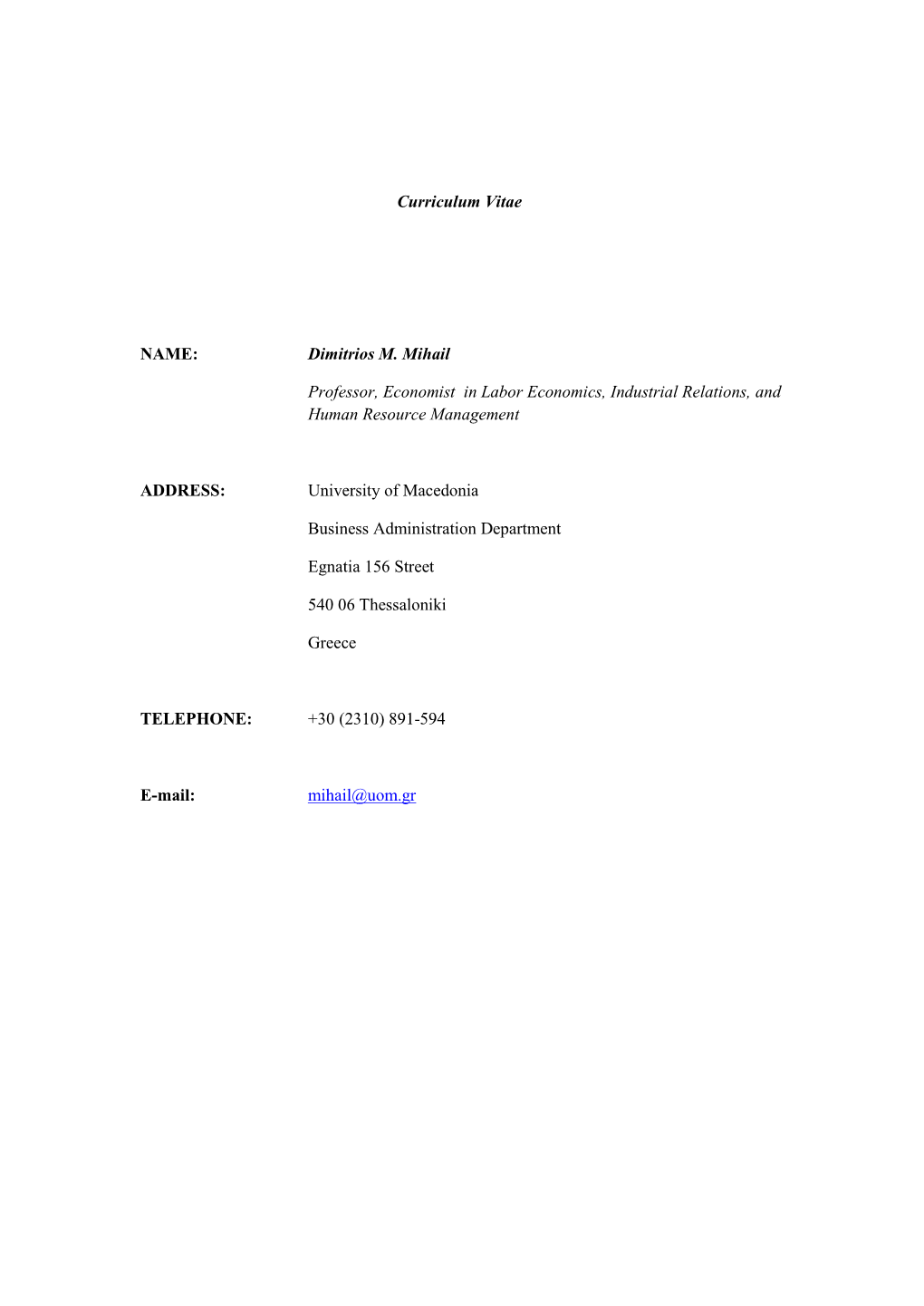 Curriculum Vitae

NAME: Dimitrios M. Mihail

Professor, Economist in Labor Economics, Industrial Relations, and Human Resource Management

ADDRESS: University of Macedonia

Business Administration Department

Egnatia 156 Street

540 06 Thessaloniki

Greece

TELEPHONE: +30 (2310) 891-594

E-mail: mihail@uom.gr